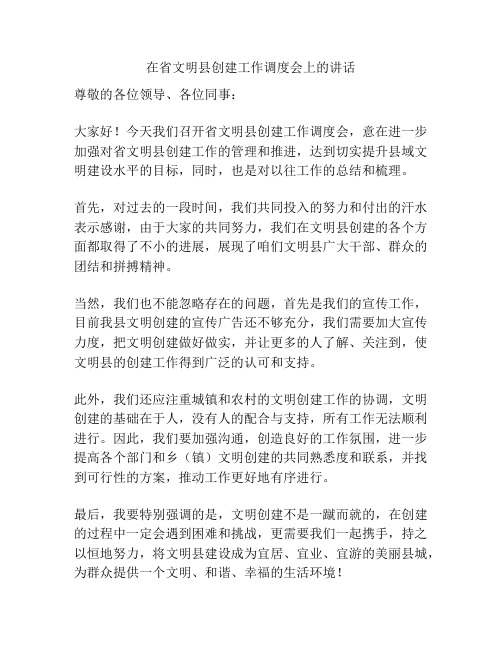 在省文明县创建工作调度会上的讲话

尊敬的各位领导、各位同事：

大家好！今天我们召开省文明县创建工作调度会，意在进一步加强对省文明县创建工作的管理和推进，达到切实提升县域文明建设水平的目标，同时，也是对以往工作的总结和梳理。

首先，对过去的一段时间，我们共同投入的努力和付出的汗水表示感谢，由于大家的共同努力，我们在文明县创建的各个方面都取得了不小的进展，展现了咱们文明县广大干部、群众的团结和拼搏精神。

当然，我们也不能忽略存在的问题，首先是我们的宣传工作，目前我县文明创建的宣传广告还不够充分，我们需要加大宣传力度，把文明创建做好做实，并让更多的人了解、关注到，使文明县的创建工作得到广泛的认可和支持。

此外，我们还应注重城镇和农村的文明创建工作的协调，文明创建的基础在于人，没有人的配合与支持，所有工作无法顺利进行。因此，我们要加强沟通，创造良好的工作氛围，进一步提高各个部门和乡（镇）文明创建的共同熟悉度和联系，并找到可行性的方案，推动工作更好地有序进行。

最后，我要特别强调的是，文明创建不是一蹴而就的，在创建的过程中一定会遇到困难和挑战，更需要我们一起携手，持之以恒地努力，将文明县建设成为宜居、宜业、宜游的美丽县城，为群众提供一个文明、和谐、幸福的生活环境！